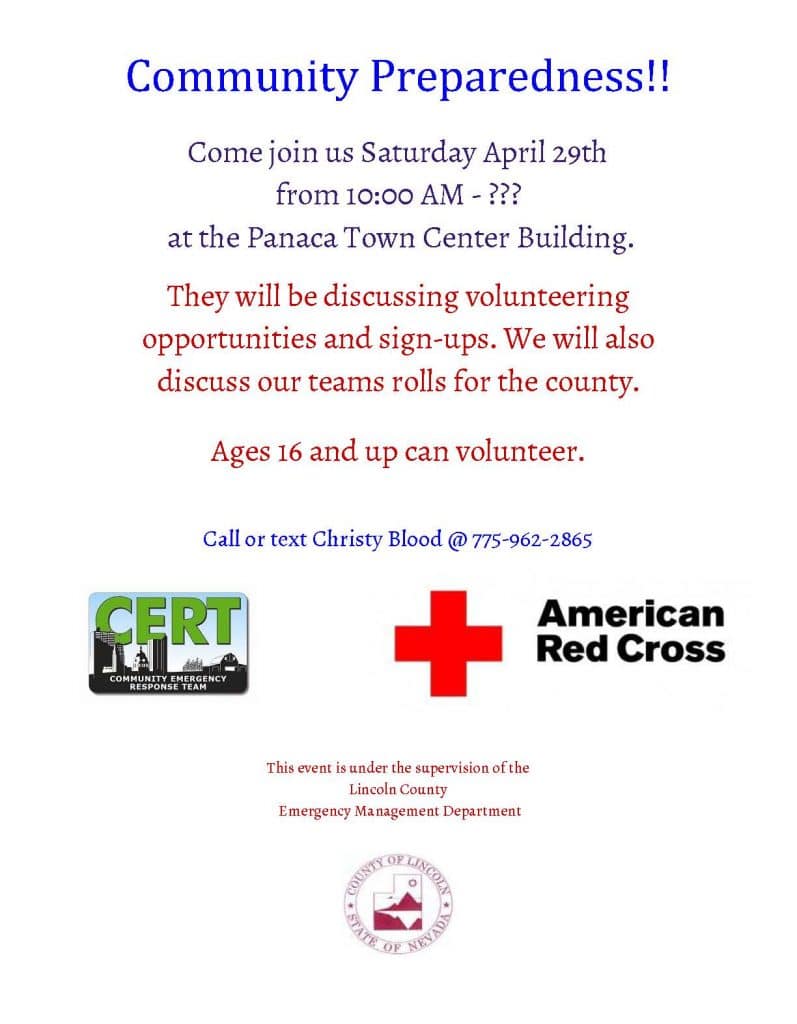 Community Preparedness!!

Come join us Saturday April 29th from 10:00 AM - ??? at the Panaca Town Center Building.

They will be discussing volunteering opportunities and sign-ups. We will also discuss our teams rolls for the county.

Ages 16 and up can volunteer.

Call or text Christy Blood @ 775-962-2865

CERT
COMMUNITY EMERGENCY RESPONSE TEAM

American Red Cross

This event is under the supervision of the Lincoln County Emergency Management Department

COUNTY OF LINCOLN
STATE OF NEVADA